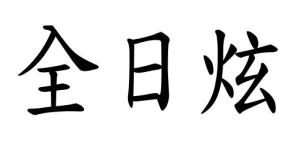 全日炫